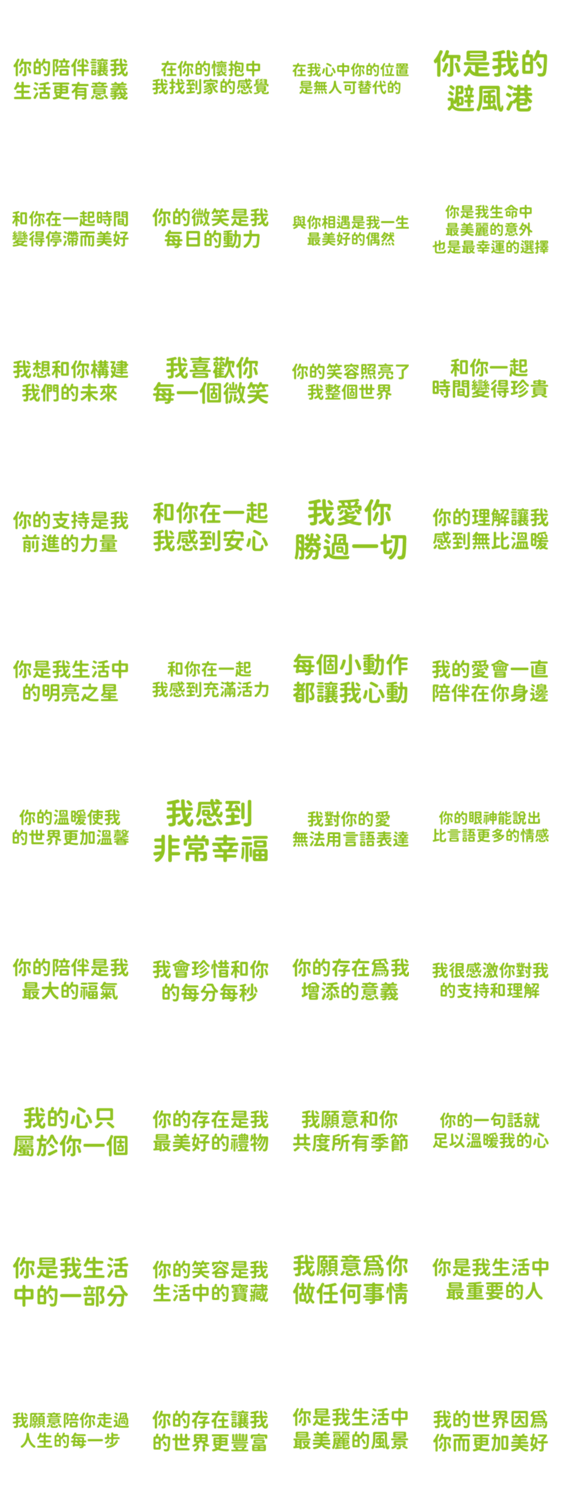 你的陪伴讓我
生活更有意義

在你的懷抱中
我找到家的感覺

在我心中你的位置
是無人可替代的

你是我的
避風港

和你在一起時間
變得停滯而美好

你的微笑是我
每日的動力

與你相遇是我一生
最美好的偶然

你是我生命中
最美麗的意外
也是最幸運的選擇

我想和你構建
我們的未來

我喜歡你
每一個微笑

你的笑容照亮了
我整個世界

和你一起
時間變得珍貴

你的支持是我
前進的力量

和你在一起
我感到安心

我愛你
勝過一切

你的理解讓我
感到無比溫暖

你是我生活中
的明亮之星

和你在一起
我感到充滿活力

每個小動作
都讓我心動

我的愛會一直
陪伴在你身邊

你的溫暖使我
的世界更加溫馨

我感到
非常幸福

我對你的愛
無法用言語表達

你的眼神能說出
比言語更多的情感

你的陪伴是我
最大的福氣

我會珍惜和你
的每分每秒

你的存在爲我
增添的意義

我很感激你對我
的支持和理解

我的心只
屬於你一個

你的存在是我
最美好的禮物

我願意和你
共度所有季節

你的一句話就
足以溫暖我的心

你是我生活
中的一部分

你的笑容是我
生活中的寶藏

我願意爲你
做任何事情

你是我生活中
最重要的人

我願意陪你走過
人生的每一步

你的存在讓我
的世界更豐富

你是我生活中
最美麗的風景

我的世界因爲
你而更加美好